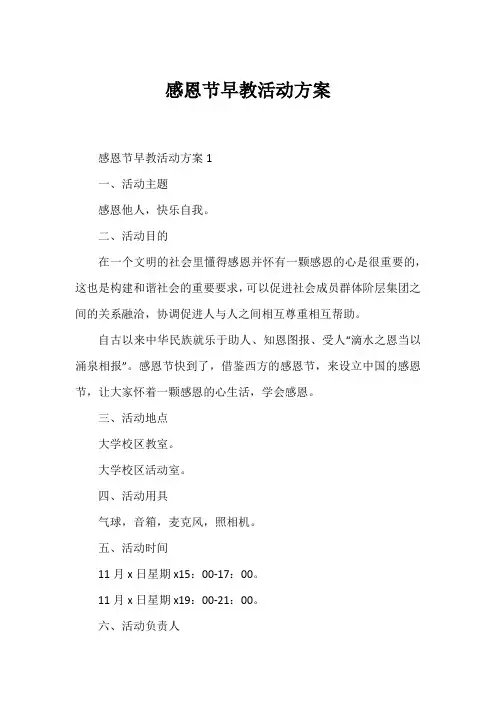 感恩节早教活动方案

感恩节早教活动方案 1

一、活动主题

感恩他人，快乐自我。

二、活动目的

在一个文明的社会里懂得感恩并怀有一颗感恩的心是很重要的，这也是构建和谐社会的重要要求，可以促进社会成员群体阶层集团之间的关系融洽，协调促进人与人之间相互尊重相互帮助。

自古以来中华民族就乐于助人、知恩图报、受人“滴水之恩当以涌泉相报”。感恩节快到了，借鉴西方的感恩节，来设立中国的感恩节，让大家怀着一颗感恩的心生活，学会感恩。

三、活动地点

大学校区教室。

大学校区活动室。

四、活动用具

气球，音箱，麦克风，照相机。

五、活动时间

11 月 x 日星期 x15：00-17：00。

11 月 x 日星期 x19：00-21：00。

六、活动负责人